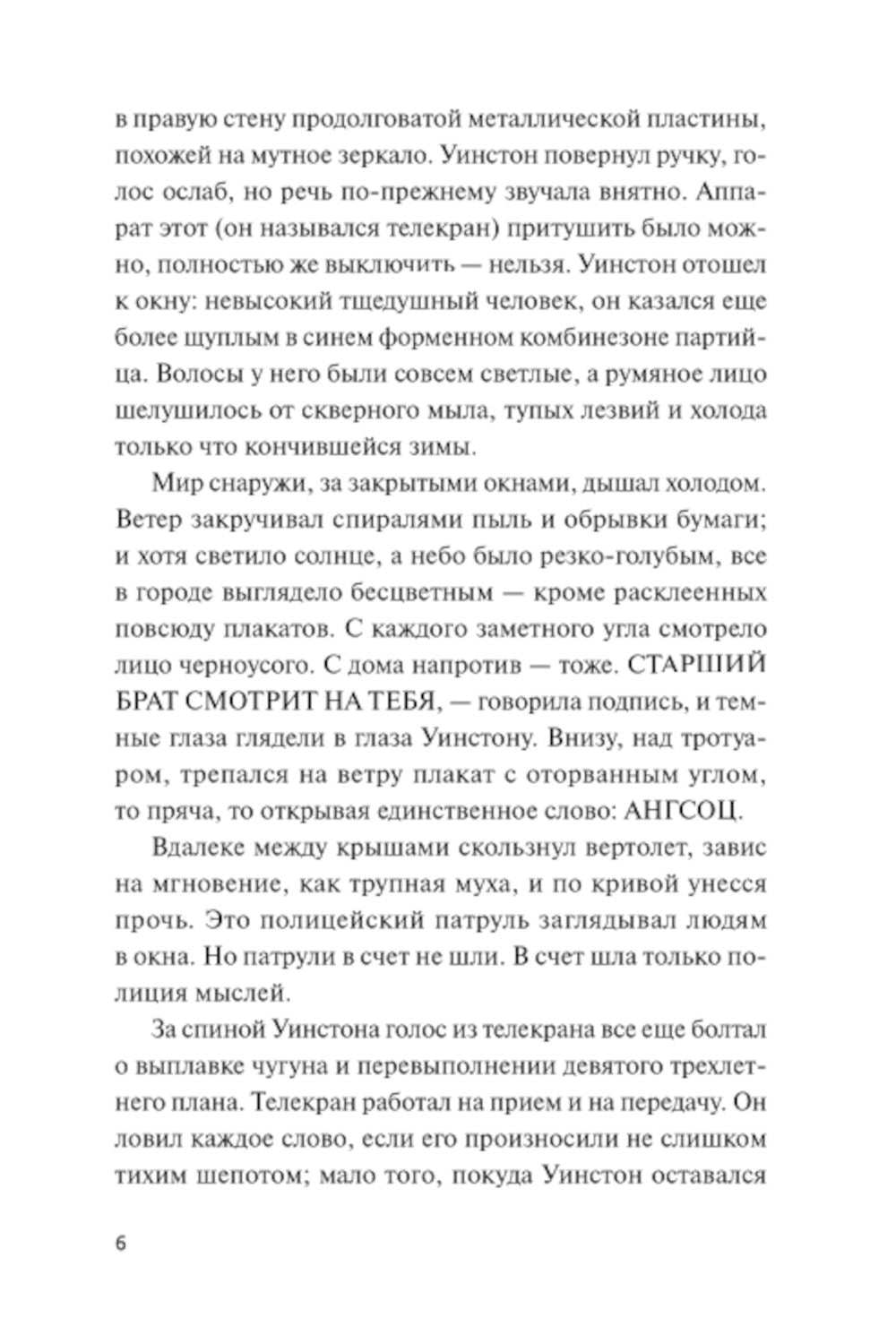 в правую стену продолговатой металлической пластины, похожей на мутное зеркало. Уинстон повернул ручку, голос ослаб, но речь по-прежнему звучала внятно. Аппарат этот (он назывался телекран) притушить было можно, полностью же выключить — нельзя. Уинстон отошел к окну: невысокий тщедушный человек, он казался еще более щуплым в синем форменном комбинезоне партийца. Волосы у него были совсем светлые, а румяное лицо шелушилось от скверного мыла, тупых лезвий и холода только что кончившейся зимы.

Мир снаружи, за закрытыми окнами, дышал холодом. Ветер закручивал спиралями пыль и обрывки бумаги; и хотя светило солнце, а небо было резко-голубым, все в городе выглядело бесцветным — кроме расклеенных повсюду плакатов. С каждого заметного угла смотрело лицо черноусого. С дома напротив — тоже. СТАРШИЙ БРАТ СМОТРИТ НА ТЕБЯ, — говорила подпись, и темные глаза глядели в глаза Уинстону. Внизу, над тротуаром, трепался на ветру плакат с оторванным углом, то пряча, то открывая единственное слово: АНГСОЦ.

Вдалеке между крышами скользнул вертолет, завис на мгновение, как трупная муха, и по кривой унесся прочь. Это полицейский патруль заглядывал людям в окна. Но патрули в счет не шли. В счет шла только полиция мыслей.

За спиной Уинстона голос из телекрана все еще болтал о выплавке чугуна и перевыполнении девятого трехлетнего плана. Телекран работал на прием и на передачу. Он ловил каждое слово, если его произносили не слишком тихим шепотом; мало того, покуда Уинстон оставался

6